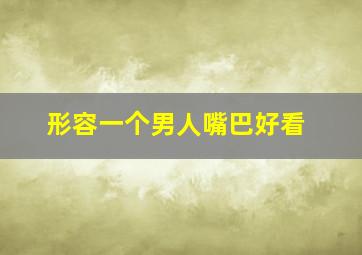 形容一个男人嘴巴好看